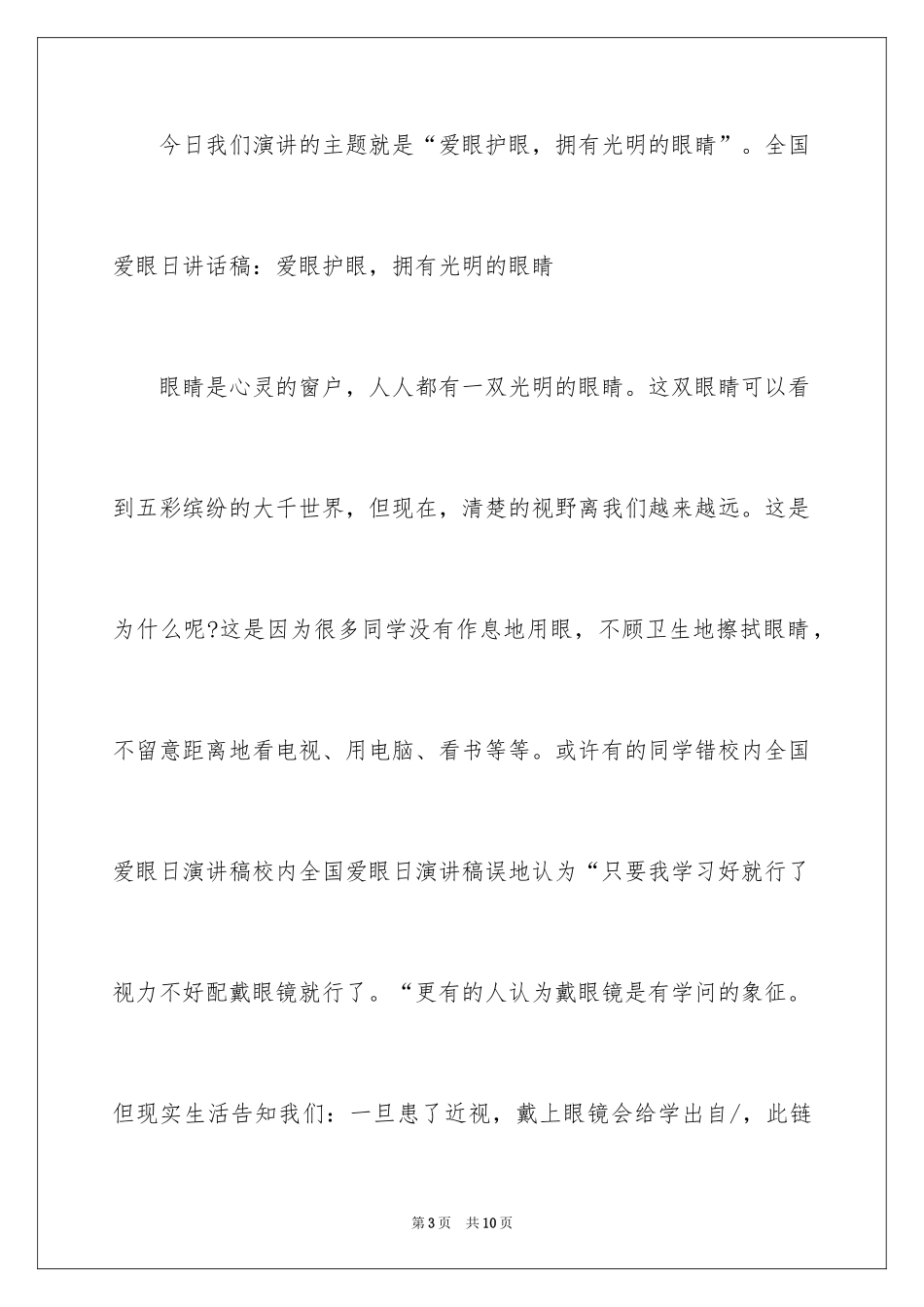 今日我们演讲的主题就是“爱眼护眼，拥有光明的眼睛”。全国爱眼日讲话稿：爱眼护眼，拥有光明的眼睛

眼睛是心灵的窗户，人人都有一双光明的眼睛。这双眼睛可以看到五彩缤纷的大千世界，但现在，清楚的视野离我们越来越远。这是为什么呢?这是因为很多同学没有作息地用眼，不顾卫生地擦拭眼睛，不留意距离地看电视、用电脑、看书等等。或许有的同学错校内全国爱眼日演讲稿校内全国爱眼日演讲稿误地认为“只要我学习好就行了视力不好配戴眼镜就行了。“更有的人认为戴眼镜是有学问的象征。但现实生活告知我们：一旦患了近视，戴上眼镜会给学出自/，此链

第3页　共10页